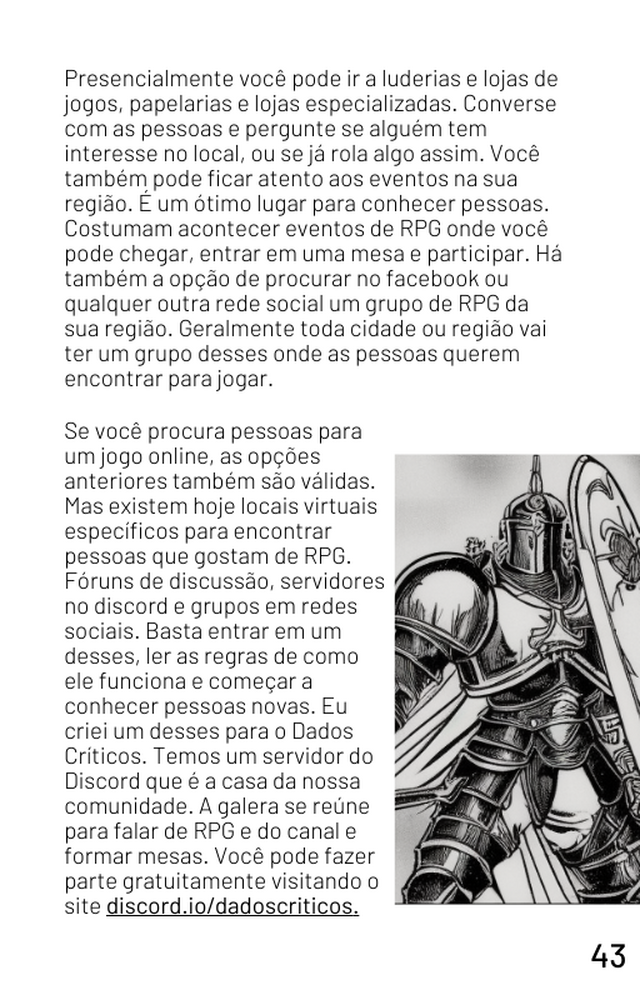 Presencialmente você pode ir a luderias e lojas de jogos, papelarias e lojas especializadas. Converse com as pessoas e pergunte se alguém tem interesse no local, ou se já rola algo assim. Você também pode ficar atento aos eventos na sua região. É um ótimo lugar para conhecer pessoas. Costumam acontecer eventos de RPG onde você pode chegar, entrar em uma mesa e participar. Há também a opção de procurar no facebook ou qualquer outra rede social um grupo de RPG da sua região. Geralmente toda cidade ou região vai ter um grupo desses onde as pessoas querem encontrar para jogar.

Se você procura pessoas para um jogo online, as opções anteriores também são válidas. Mas existem hoje locais virtuais específicos para encontrar pessoas que gostam de RPG. Fóruns de discussão, servidores no discord e grupos em redes sociais. Basta entrar em um desses, ler as regras de como ele funciona e começar a conhecer pessoas novas. Eu criei um desses para o Dados Críticos. Temos um servidor do Discord que é a casa da nossa comunidade. A galera se reúne para falar de RPG e do canal e formar mesas. Você pode fazer parte gratuitamente visitando o site discord.io/dadoscriticos.

43